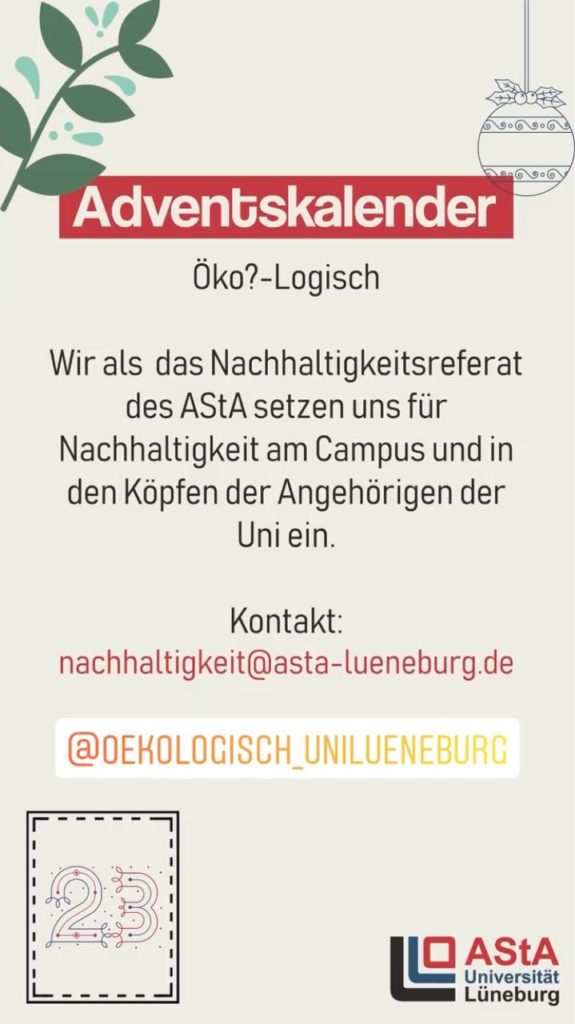 Adventskalender

Öko?-Logisch

Wir als das Nachhaltigkeitsreferat des AStA setzen uns für Nachhaltigkeit am Campus und in den Köpfen der Angehörigen der Uni ein.

Kontakt:
nachhaltigkeit@asta-lueneburg.de

@OEKOLOGISCH_UNILUENEBURG

23

AStA
Universität
Lüneburg